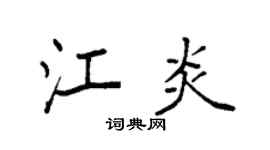 江炎

词典网